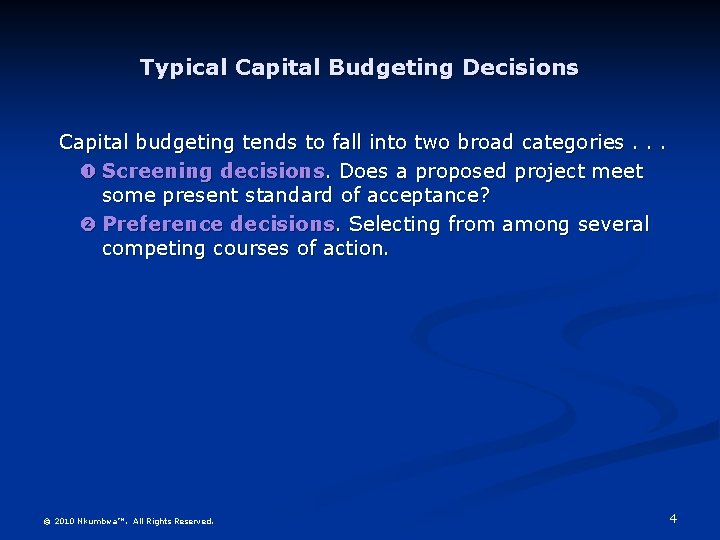 Typical Capital Budgeting Decisions

Capital budgeting tends to fall into two broad categories . . .

❶ Screening decisions. Does a proposed project meet some present standard of acceptance?

❷ Preference decisions. Selecting from among several competing courses of action.

© 2010 Nkumbwa™. All Rights Reserved.

4